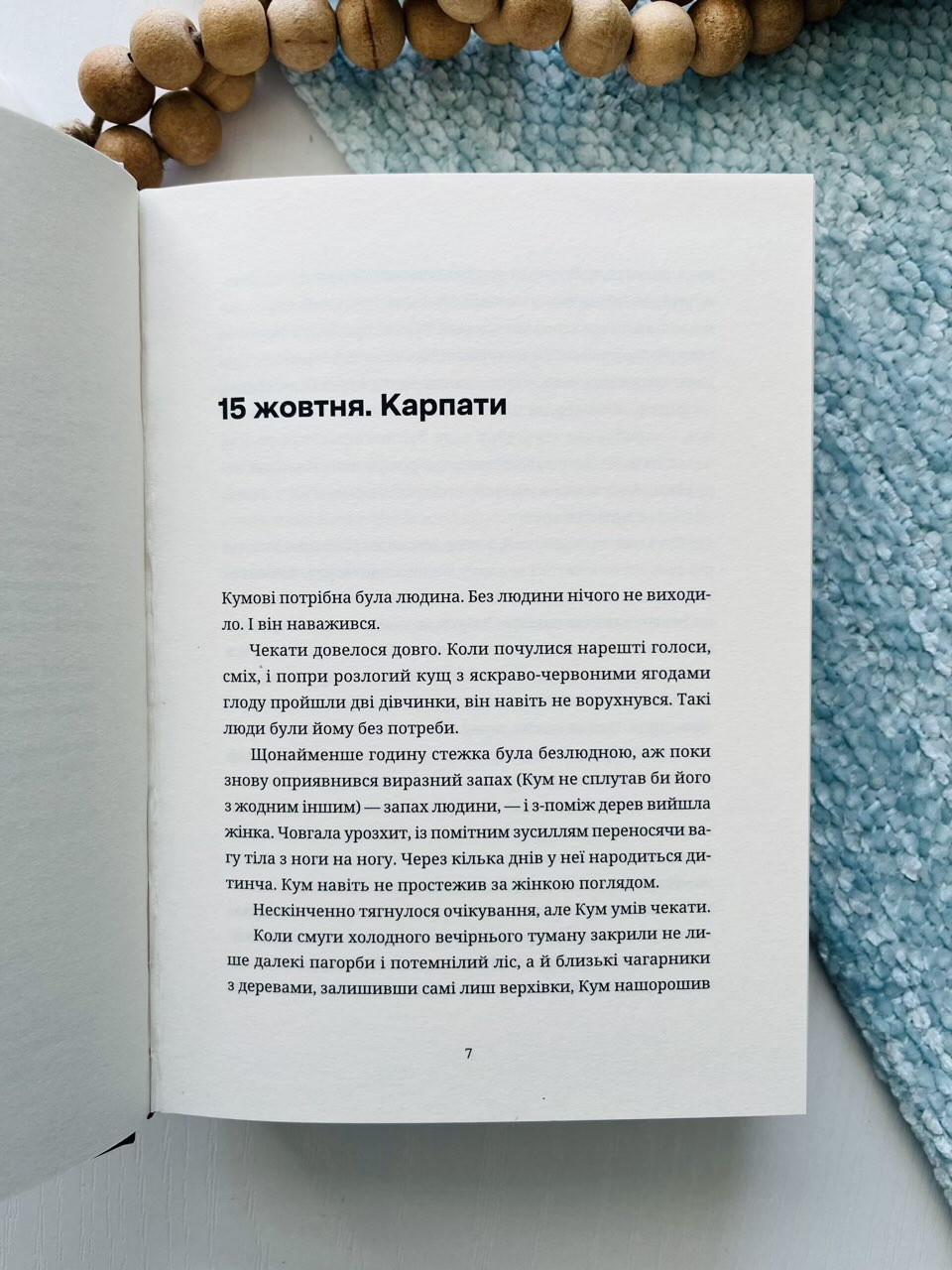 15 жовтня. Карпати

Кумові потрібна була людина. Без людини нічого не виходило. І він наважився.

Чекати довелося довго. Коли почулися нарешті голоси, сміх, і попри розлогий кущ з яскраво-червоними ягодами глоду пройшли дві дівчинки, він навіть не ворухнувся. Такі люди були йому без потреби.

Щонайменше годину стежка була безлюдною, аж поки знову оприявнився виразний запах (Кум не сплутав би його з жодним іншим) — запах людини, — і з-поміж дерев вийшла жінка. Човгала урозхит, із помітним зусиллям переносячи вагу тіла з ноги на ногу. Через кілька днів у неї народиться дитинча. Кум навіть не простежив за жінкою поглядом.

Нескінченно тягнулося очікування, але Кум умів чекати.

Коли смуги холодного вечірнього туману закрили не лише далекі пагорби і потемнілий ліс, а й близькі чагарники з деревами, залишивши самі лиш верхівки, Кум нашорошив

7